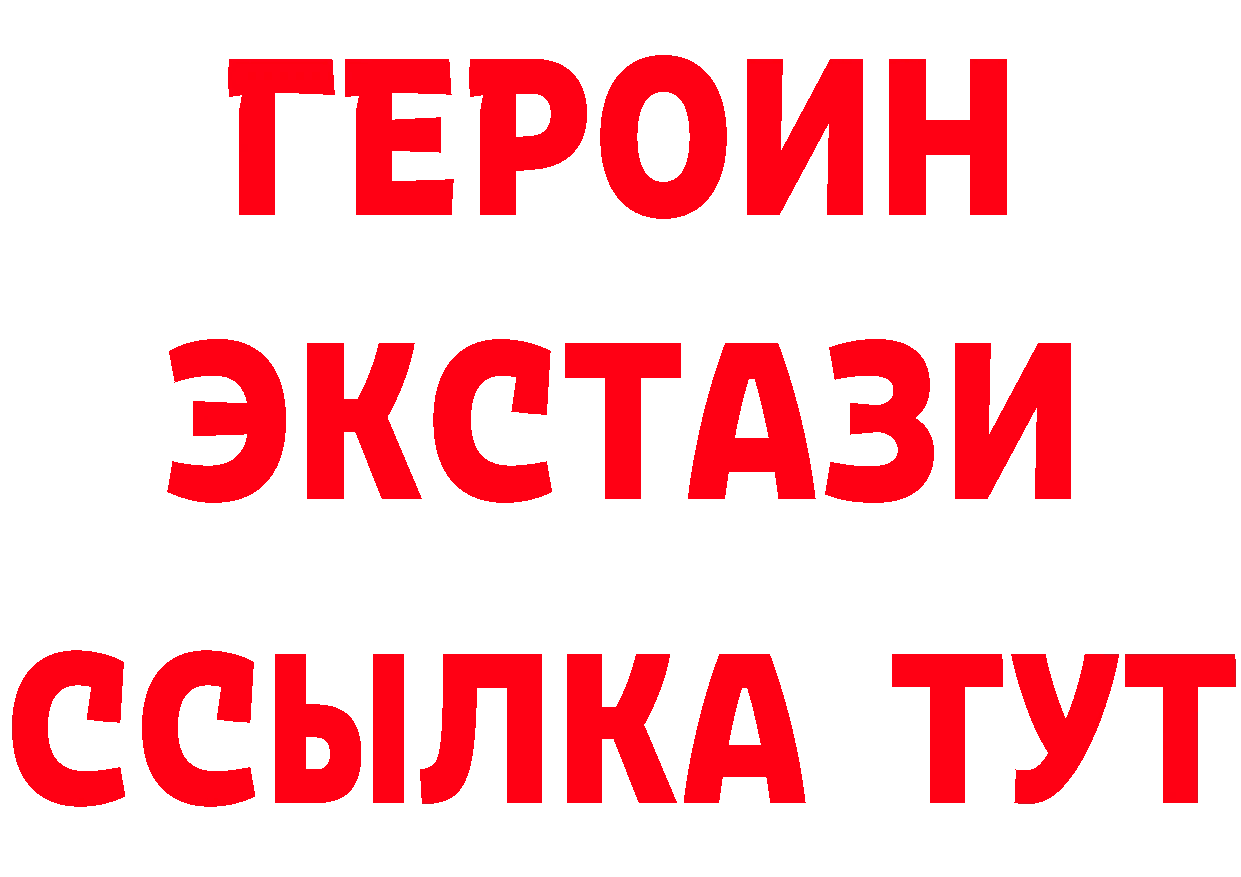 ГЕРОИН
ЭКСТАЗИ
ССЫЛКА ТУТ